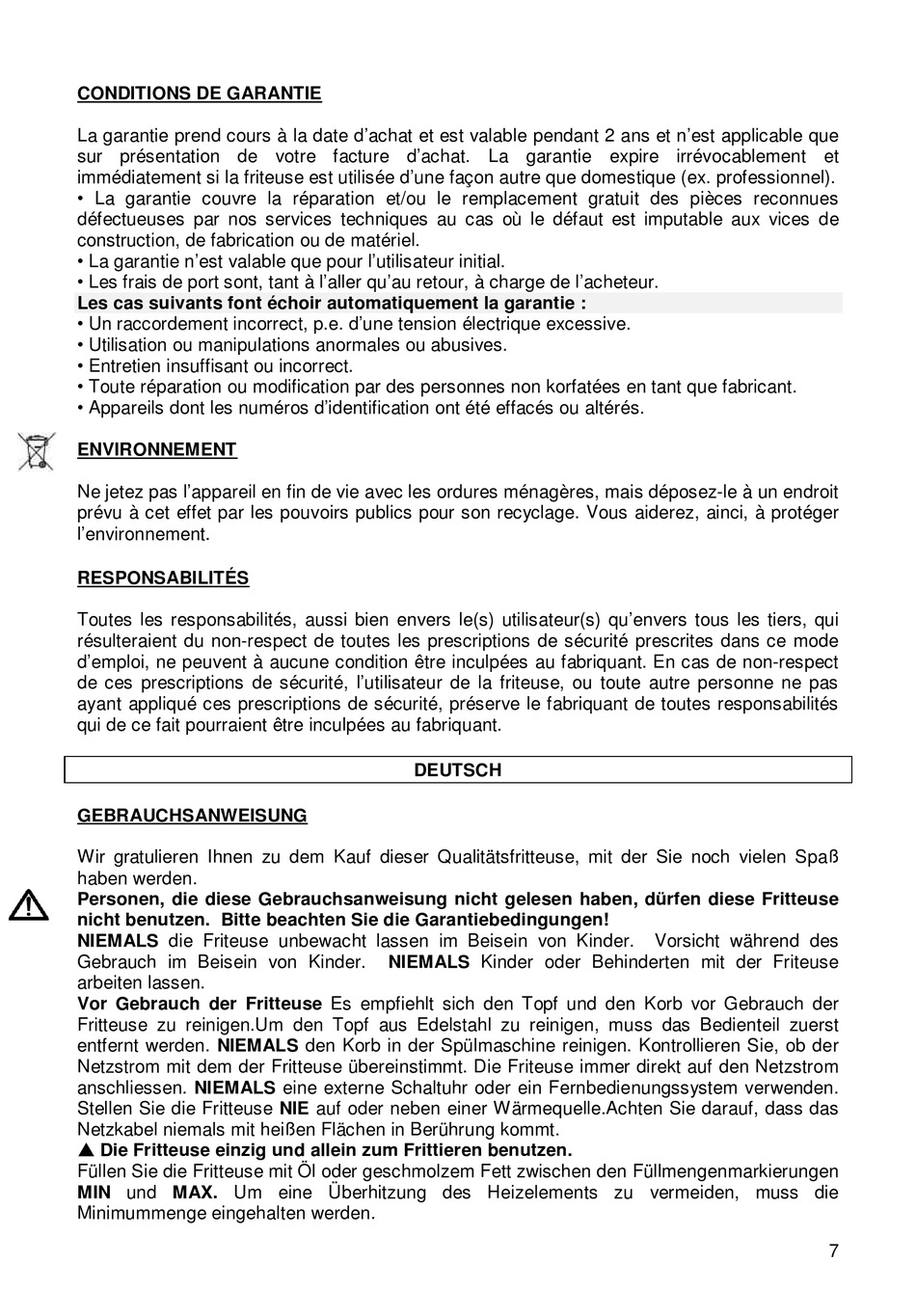 CONDITIONS DE GARANTIE

La garantie prend cours à la date d'achat et est valable pendant 2 ans et n'est applicable que sur présentation de votre facture d'achat. La garantie expire irrévocablement et immédiatement si la friteuse est utilisée d'une façon autre que domestique (ex. professionnel).
• La garantie couvre la réparation et/ou le remplacement gratuit des pièces reconnues défectueuses par nos services techniques au cas où le défaut est imputable aux vices de construction, de fabrication ou de matériel.
• La garantie n'est valable que pour l'utilisateur initial.
• Les frais de port sont, tant à l'aller qu'au retour, à charge de l'acheteur.
Les cas suivants font échoir automatiquement la garantie :
• Un raccordement incorrect, p.e. d'une tension électrique excessive.
• Utilisation ou manipulations anormales ou abusives.
• Entretien insuffisant ou incorrect.
• Toute réparation ou modification par des personnes non korfatées en tant que fabricant.
• Appareils dont les numéros d'identification ont été effacés ou altérés.

ENVIRONNEMENT

Ne jetez pas l'appareil en fin de vie avec les ordures ménagères, mais déposez-le à un endroit prévu à cet effet par les pouvoirs publics pour son recyclage. Vous aiderez, ainci, à protéger l'environnement.

RESPONSABILITÉS

Toutes les responsabilités, aussi bien envers le(s) utilisateur(s) qu'envers tous les tiers, qui résulteraient du non-respect de toutes les prescriptions de sécurité prescrites dans ce mode d'emploi, ne peuvent à aucune condition être inculpées au fabriquant. En cas de non-respect de ces prescriptions de sécurité, l'utilisateur de la friteuse, ou toute autre personne ne pas ayant appliqué ces prescriptions de sécurité, préserve le fabriquant de toutes responsabilités qui de ce fait pourraient être inculpées au fabriquant.

DEUTSCH

GEBRAUCHSANWEISUNG

Wir gratulieren Ihnen zu dem Kauf dieser Qualitätsfritteuse, mit der Sie noch vielen Spaß haben werden.
Personen, die diese Gebrauchsanweisung nicht gelesen haben, dürfen diese Fritteuse nicht benutzen. Bitte beachten Sie die Garantiebedingungen!
NIEMALS die Friteuse unbewacht lassen im Beisein von Kinder. Vorsicht während des Gebrauch im Beisein von Kinder. NIEMALS Kinder oder Behinderten mit der Friteuse arbeiten lassen.
Vor Gebrauch der Fritteuse Es empfiehlt sich den Topf und den Korb vor Gebrauch der Fritteuse zu reinigen.Um den Topf aus Edelstahl zu reinigen, muss das Bedienteil zuerst entfernt werden. NIEMALS den Korb in der Spülmaschine reinigen. Kontrollieren Sie, ob der Netzstrom mit dem der Fritteuse übereinstimmt. Die Friteuse immer direkt auf den Netzstrom anschliessen. NIEMALS eine externe Schaltuhr oder ein Fernbedienungssystem verwenden. Stellen Sie die Fritteuse NIE auf oder neben einer Wärmequelle.Achten Sie darauf, dass das Netzkabel niemals mit heißen Flächen in Berührung kommt.
▲ Die Fritteuse einzig und allein zum Frittieren benutzen.
Füllen Sie die Fritteuse mit Öl oder geschmolzem Fett zwischen den Füllmengenmarkierungen MIN und MAX. Um eine Überhitzung des Heizelements zu vermeiden, muss die Minimummenge eingehalten werden.

7